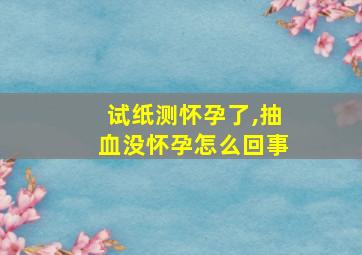 试纸测怀孕了,抽血没怀孕怎么回事